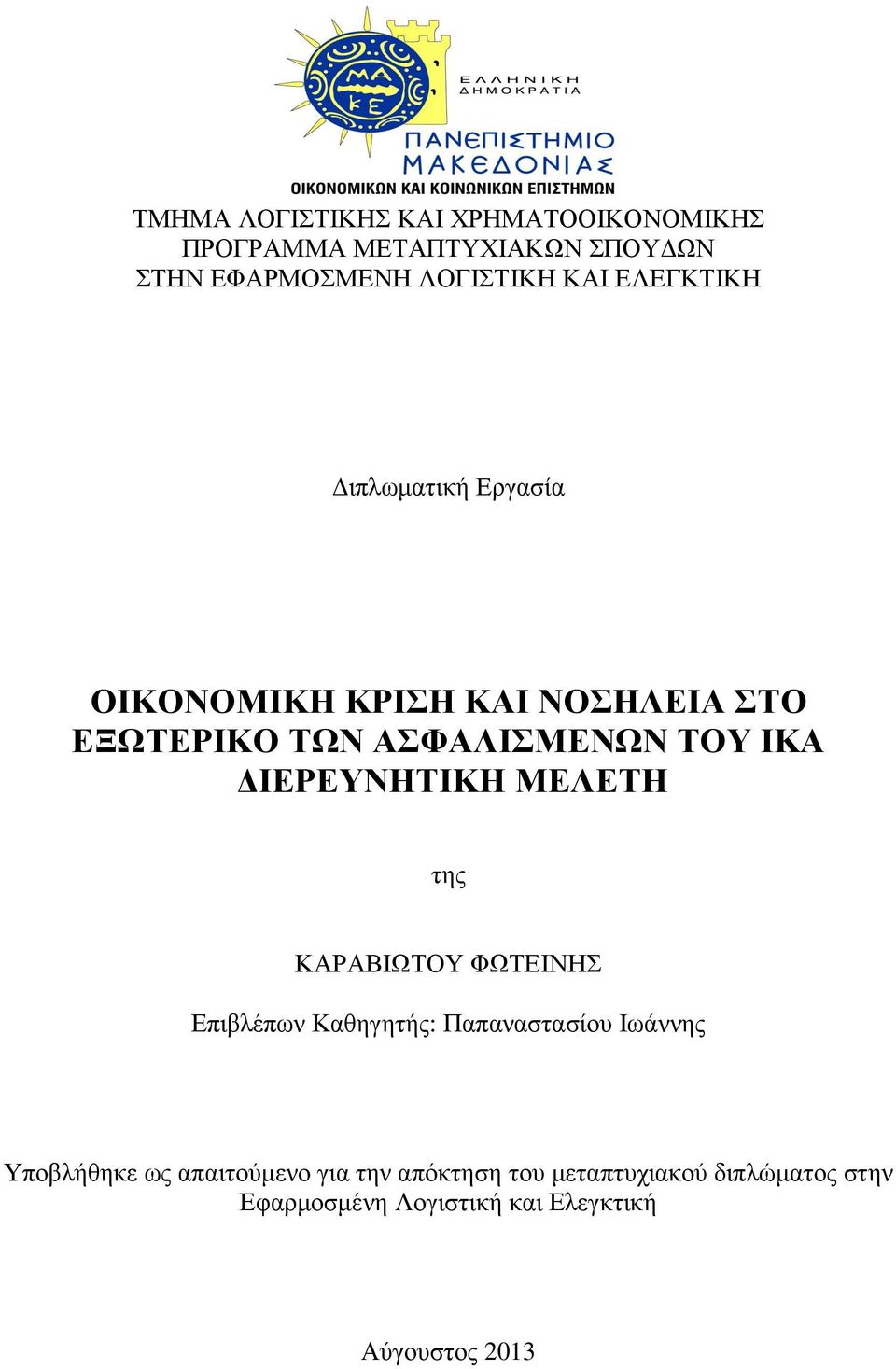 ΜΑ
ΚΕ

ΕΛΛΗΝΙΚΗ
ΔΗΜΟΚΡΑΤΙΑ

ΠΑΝΕΠΙΣΤΗΜΙΟ
ΜΑΚΕΔΟΝΙΑΣ
ΟΙΚΟΝΟΜΙΚΩΝ ΚΑΙ ΚΟΙΝΩΝΙΚΩΝ ΕΠΙΣΤΗΜΩΝ

ΤΜΗΜΑ ΛΟΓΙΣΤΙΚΗΣ ΚΑΙ ΧΡΗΜΑΤΟΟΙΚΟΝΟΜΙΚΗΣ
ΠΡΟΓΡΑΜΜΑ ΜΕΤΑΠΤΥΧΙΑΚΩΝ ΣΠΟΥΔΩΝ
ΣΤΗΝ ΕΦΑΡΜΟΣΜΕΝΗ ΛΟΓΙΣΤΙΚΗ ΚΑΙ ΕΛΕΓΚΤΙΚΗ

Διπλωματική Εργασία

ΟΙΚΟΝΟΜΙΚΗ ΚΡΙΣΗ ΚΑΙ ΝΟΣΗΛΕΙΑ ΣΤΟ ΕΞΩΤΕΡΙΚΟ ΤΩΝ ΑΣΦΑΛΙΣΜΕΝΩΝ ΤΟΥ ΙΚΑ
ΔΙΕΡΕΥΝΗΤΙΚΗ ΜΕΛΕΤΗ

της

ΚΑΡΑΒΙΩΤΟΥ ΦΩΤΕΙΝΗΣ

Επιβλέπων Καθηγητής: Παπαναστασίου Ιωάννης

Υποβλήθηκε ως απαιτούμενο για την απόκτηση του μεταπτυχιακού διπλώματος στην Εφαρμοσμένη Λογιστική και Ελεγκτική

Αύγουστος 2013